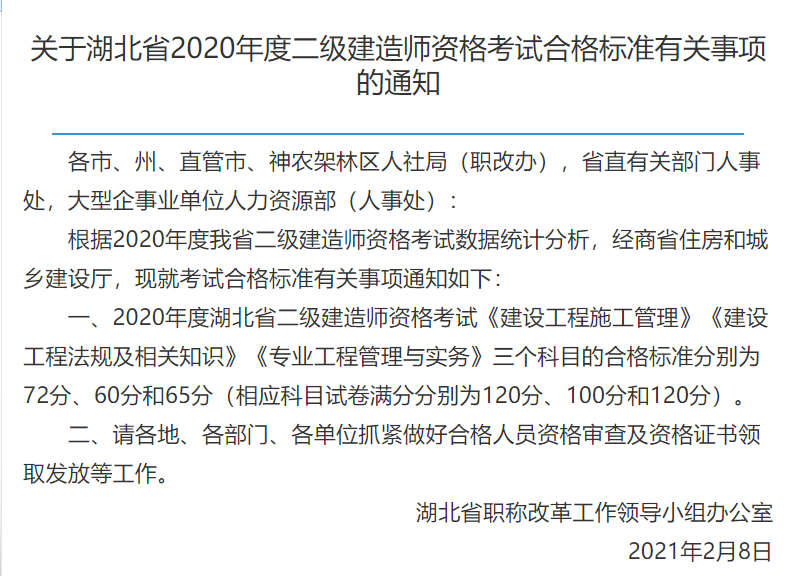 关于湖北省2020年度二级建造师资格考试合格标准有关事项的通知

各市、州、直管市、神农架林区人社局（职改办），省直有关部门人事处，大型企事业单位人力资源部（人事处）：

根据2020年度我省二级建造师资格考试数据统计分析，经商省住房和城乡建设厅，现就考试合格标准有关事项通知如下：

一、2020年度湖北省二级建造师资格考试《建设工程施工管理》《建设工程法规及相关知识》《专业工程管理与实务》三个科目的合格标准分别为72分、60分和65分（相应科目试卷满分分别为120分、100分和120分）。

二、请各地、各部门、各单位抓紧做好合格人员资格审查及资格证书领取发放等工作。

湖北省职称改革工作领导小组办公室

2021年2月8日